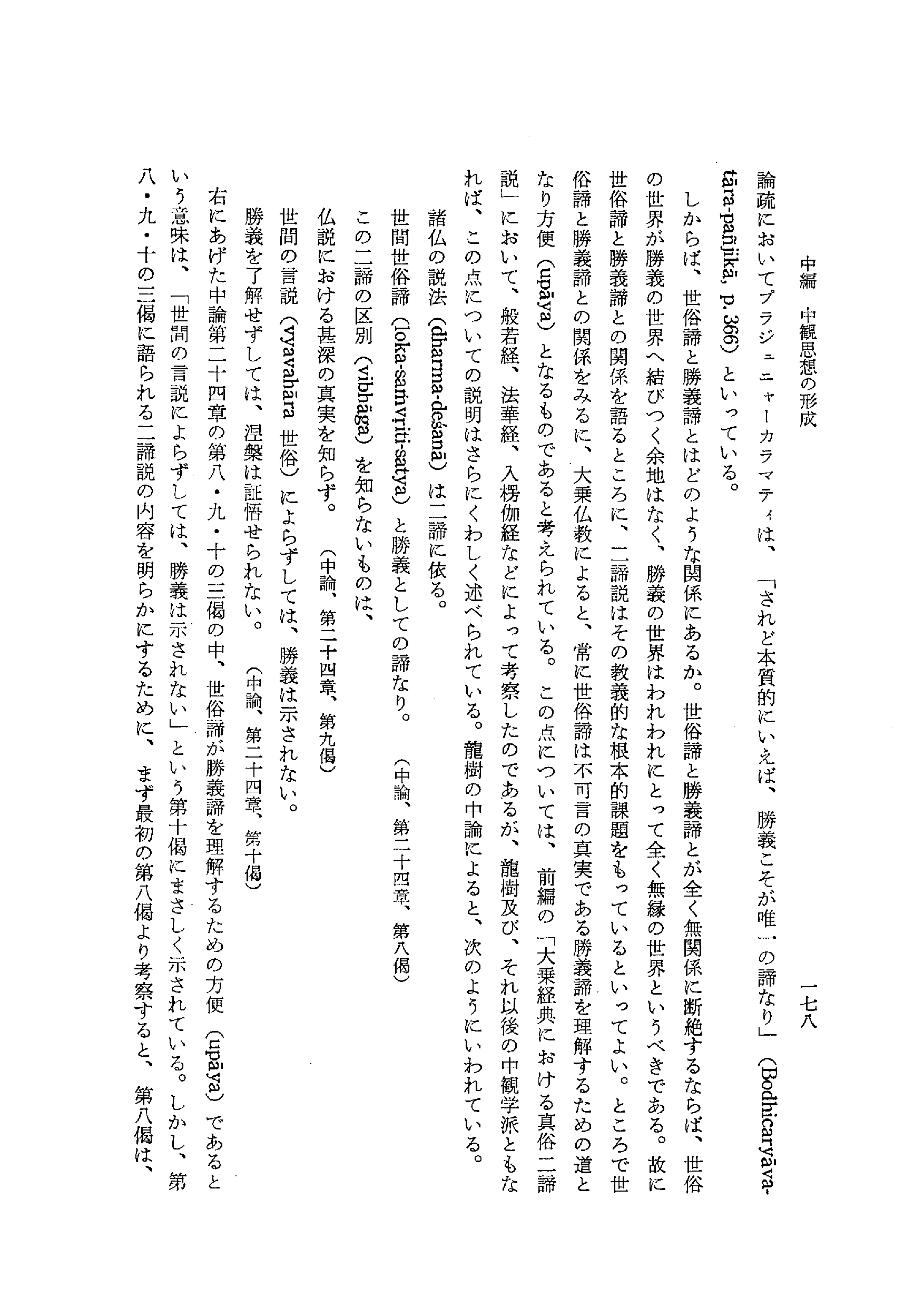 中編　中観思想の形成　　一七八

論疏においてプラジュニャーカラマティは、「されど本質的にいえば、勝義こそが唯一の諦なり」（Bodhicaryāvatāra-pañjikā, p. 366）といっている。

しからば、世俗諦と勝義諦とはどのような関係にあるか。世俗諦と勝義諦とが全く無関係に断絶するならば、世俗の世界が勝義の世界へ結びつく余地はなく、勝義の世界はわれわれにとって全く無縁の世界というべきである。故に世俗諦と勝義諦との関係を語るところに、二諦説はその教義的な根本的課題をもっているといってよい。ところで世俗諦と勝義諦との関係をみるに、大乗仏教によると、常に世俗諦は不可言の真実である勝義諦を理解するための道となり方便（upāya）となるものであると考えられている。この点については、前編の「大乗経典における真俗二諦説」において、般若経、法華経、入楞伽経などによって考察したのであるが、龍樹及び、それ以後の中観学派ともなれば、この点についての説明はさらにくわしく述べられている。龍樹の中論によると、次のようにいわれている。

諸仏の説法（dharma-deśanā）は二諦に依る。
世間世俗諦（loka-saṁvṛiti-satya）と勝義としての諦なり。（中論、第二十四章、第八偈）
この二諦の区別（vibhāga）を知らないものは、
仏説における甚深の真実を知らず。（中論、第二十四章、第九偈）
世間の言説（vyavahāra 世俗）によらずしては、勝義は示されない。
勝義を了解せずしては、涅槃は証悟せられない。（中論、第二十四章、第十偈）
右にあげた中論第二十四章の第八・九・十の三偈の中、世俗諦が勝義諦を理解するための方便（upāya）であるという意味は、「世間の言説によらずしては、勝義は示されない」という第十偈にまさしく示されている。しかし、第八・九・十の三偈に語られる二諦説の内容を明らかにするために、まず最初の第八偈より考察すると、第八偈は、